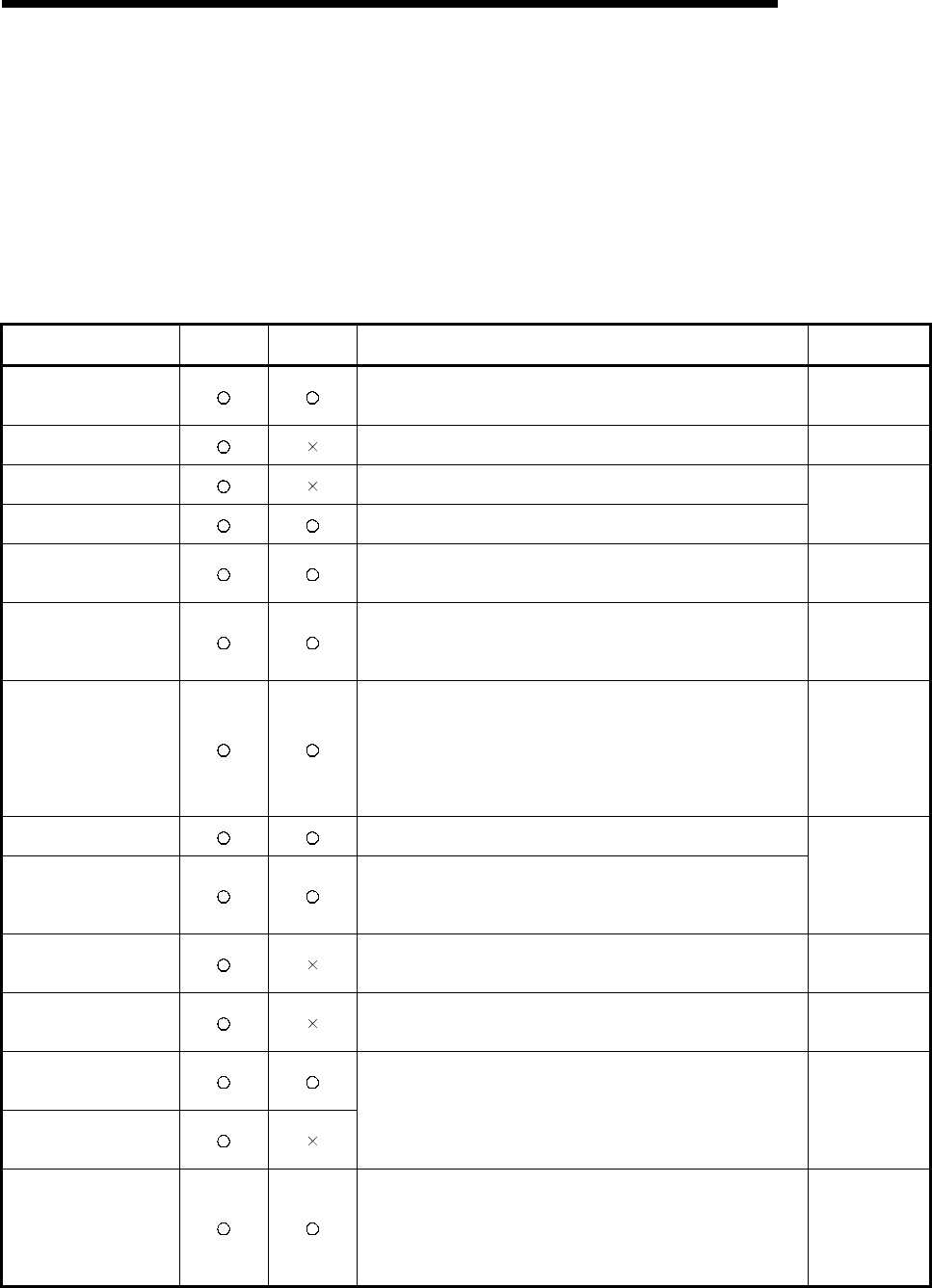 |  |  |  |  |  |
|---|---|---|---|---|
|  | ○ | ○ |  |  |
|  | ○ | × |  |  |
|  | ○ | × |  |  |
|  | ○ | ○ |  |  |
|  | ○ | ○ |  |  |
|  | ○ | ○ |  |  |
|  | ○ | ○ |  |  |
|  | ○ | ○ |  |  |
|  | ○ | ○ |  |  |
|  | ○ | × |  |  |
|  | ○ | × |  |  |
|  | ○ | ○ |  |  |
|  | ○ | × |  |  |
|  | ○ | ○ |  |  |